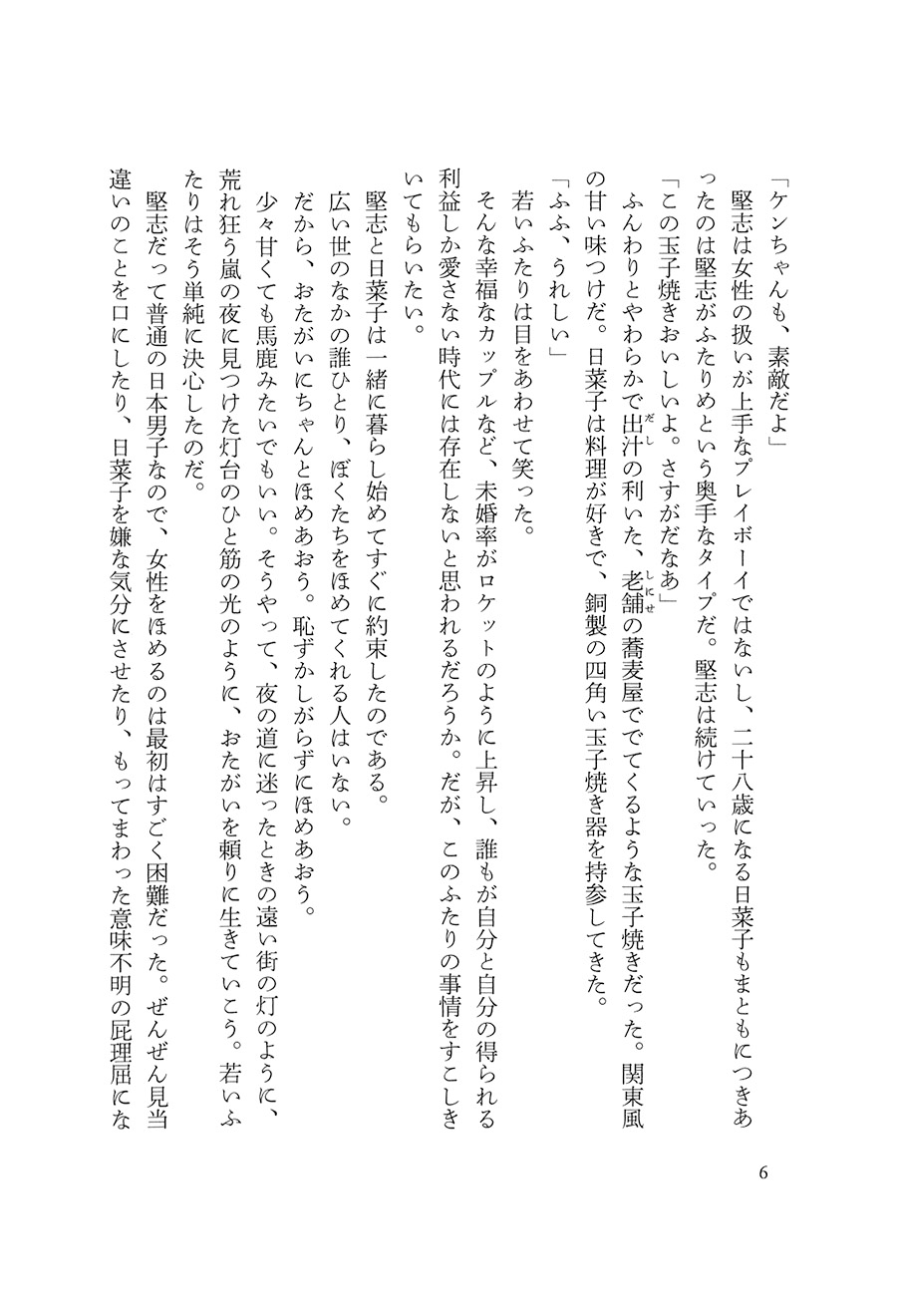 「ケンちゃんも、素敵だよ」

堅志は女性の扱いが上手なプレイボーイではないし、二十八歳になる日菜子もまともにつきあったのは堅志がふたりめという奥手なタイプだ。堅志は続けていった。

「この玉子焼きおいしいよ。さすがだなあ」

ふんわりとやわらかで出汁(だし)の利いた、老舗(しにせ)の蕎麦屋ででてくるような玉子焼きだった。関東風の甘い味つけだ。日菜子は料理が好きで、銅製の四角い玉子焼き器を持参してきた。

「ふふ、うれしい」

若いふたりは目をあわせて笑った。

そんな幸福なカップルなど、未婚率がロケットのように上昇し、誰もが自分と自分の得られる利益しか愛さない時代には存在しないと思われるだろうか。だが、このふたりの事情をすこしきいてもらいたい。

堅志と日菜子は一緒に暮らし始めてすぐに約束したのである。

広い世のなかの誰ひとり、ぼくたちをほめてくれる人はいない。

だから、おたがいにちゃんとほめあおう。恥ずかしがらずにほめあおう。

少々甘くても馬鹿みたいでもいい。そうやって、夜の道に迷ったときの遠い街の灯のように、荒れ狂う嵐の夜に見つけた灯台のひと筋の光のように、おたがいを頼りに生きていこう。若いふたりはそう単純に決心したのだ。

堅志だって普通の日本男子なので、女性をほめるのは最初はすごく困難だった。ぜんぜん見当違いのことを口にしたり、日菜子を嫌な気分にさせたり、もってまわった意味不明の屁理屈にな

6